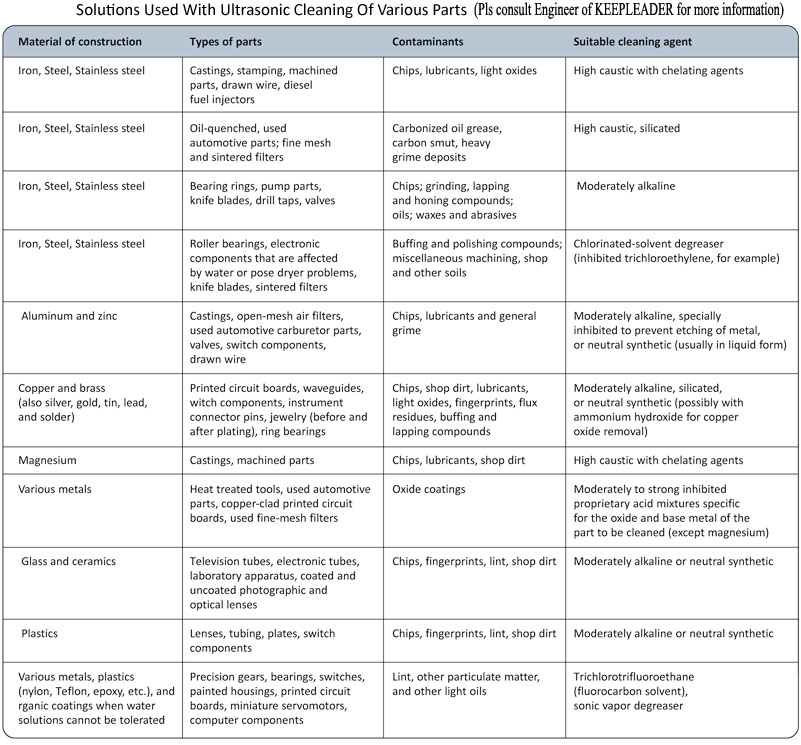 Solutions Used With Ultrasonic Cleaning Of Various Parts (Pls consult Engineer of KEEPLEADER for more information)

| Material of construction | Types of parts | Contaminants | Suitable cleaning agent |
|---|---|---|---|
| Iron, Steel, Stainless steel | Castings, stamping, machined parts, drawn wire, diesel fuel injectors | Chips, lubricants, light oxides | High caustic with chelating agents |
| Iron, Steel, Stainless steel | Oil-quenched, used automotive parts; fine mesh and sintered filters | Carbonized oil grease, carbon smut, heavy grime deposits | High caustic, silicated |
| Iron, Steel, Stainless steel | Bearing rings, pump parts, knife blades, drill taps, valves | Chips; grinding, lapping and honing compounds; oils; waxes and abrasives | Moderately alkaline |
| Iron, Steel, Stainless steel | Roller bearings, electronic components that are affected by water or pose dryer problems, knife blades, sintered filters | Buffing and polishing compounds; miscellaneous machining, shop and other soils | Chlorinated-solvent degreaser (inhibited trichloroethylene, for example) |
| Aluminum and zinc | Castings, open-mesh air filters, used automotive carburetor parts, valves, switch components, drawn wire | Chips, lubricants and general grime | Moderately alkaline, specially inhibited to prevent etching of metal, or neutral synthetic (usually in liquid form) |
| Copper and brass (also silver, gold, tin, lead, and solder) | Printed circuit boards, waveguides, witch components, instrument connector pins, jewelry (before and after plating), ring bearings | Chips, shop dirt, lubricants, light oxides, fingerprints, flux residues, buffing and lapping compounds | Moderately alkaline, silicated, or neutral synthetic (possibly with ammonium hydroxide for copper oxide removal) |
| Magnesium | Castings, machined parts | Chips, lubricants, shop dirt | High caustic with chelating agents |
| Various metals | Heat treated tools, used automotive parts, copper-clad printed circuit boards, used fine-mesh filters | Oxide coatings | Moderately to strong inhibited proprietary acid mixtures specific for the oxide and base metal of the part to be cleaned (except magnesium) |
| Glass and ceramics | Television tubes, electronic tubes, laboratory apparatus, coated and uncoated photographic and optical lenses | Chips, fingerprints, lint, shop dirt | Moderately alkaline or neutral synthetic |
| Plastics | Lenses, tubing, plates, switch components | Chips, fingerprints, lint, shop dirt | Moderately alkaline or neutral synthetic |
| Various metals, plastics (nylon, Teflon, epoxy, etc.), and rganic coatings when water solutions cannot be tolerated | Precision gears, bearings, switches, painted housings, printed circuit boards, miniature servomotors, computer components | Lint, other particulate matter, and other light oils | Trichlorotrifluoroethane (fluorocarbon solvent), sonic vapor degreaser |